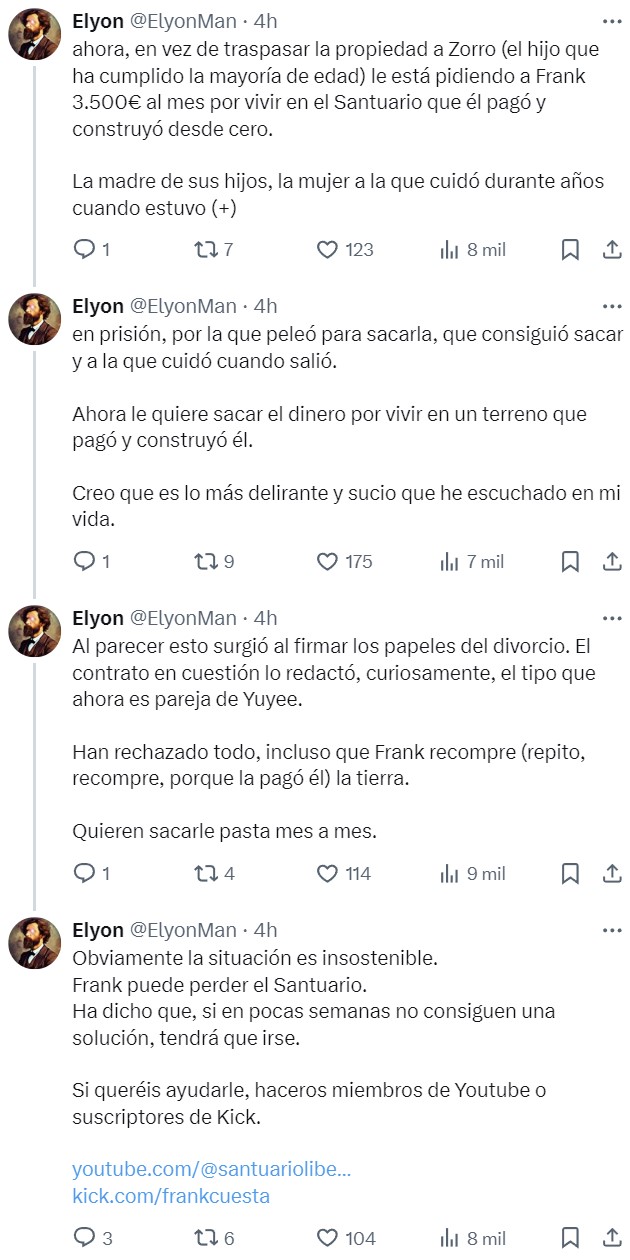 Elyon @ElyonMan · 4h
ahora, en vez de traspasar la propiedad a Zorro (el hijo que ha cumplido la mayoría de edad) le está pidiendo a Frank 3.500€ al mes por vivir en el Santuario que él pagó y construyó desde cero.

La madre de sus hijos, la mujer a la que cuidó durante años cuando estuvo (+)

1 7 123 8 mil

Elyon @ElyonMan · 4h
en prisión, por la que peleó para sacarla, que consiguió sacar y a la que cuidó cuando salió.

Ahora le quiere sacar el dinero por vivir en un terreno que pagó y construyó él.

Creo que es lo más delirante y sucio que he escuchado en mi vida.

1 9 175 7 mil

Elyon @ElyonMan · 4h
Al parecer esto surgió al firmar los papeles del divorcio. El contrato en cuestión lo redactó, curiosamente, el tipo que ahora es pareja de Yuyee.

Han rechazado todo, incluso que Frank recompre (repito, recompre, porque la pagó él) la tierra.

Quieren sacarle pasta mes a mes.

1 4 114 9 mil

Elyon @ElyonMan · 4h
Obviamente la situación es insostenible.
Frank puede perder el Santuario.
Ha dicho que, si en pocas semanas no consiguen una solución, tendrá que irse.

Si queréis ayudarle, haceros miembros de Youtube o suscriptores de Kick.

youtube.com/@santuariolibe...
kick.com/frankcuesta

3 6 104 8 mil